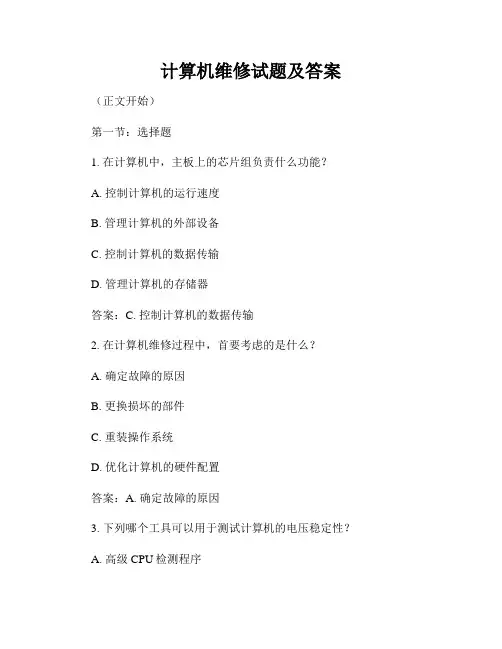 计算机维修试题及答案

（正文开始）

第一节：选择题

1. 在计算机中，主板上的芯片组负责什么功能？

A. 控制计算机的运行速度

B. 管理计算机的外部设备

C. 控制计算机的数据传输

D. 管理计算机的存储器

答案：C. 控制计算机的数据传输

2. 在计算机维修过程中，首要考虑的是什么？

A. 确定故障的原因

B. 更换损坏的部件

C. 重装操作系统

D. 优化计算机的硬件配置

答案：A. 确定故障的原因

3. 下列哪个工具可以用于测试计算机的电压稳定性？

A. 高级 CPU 检测程序